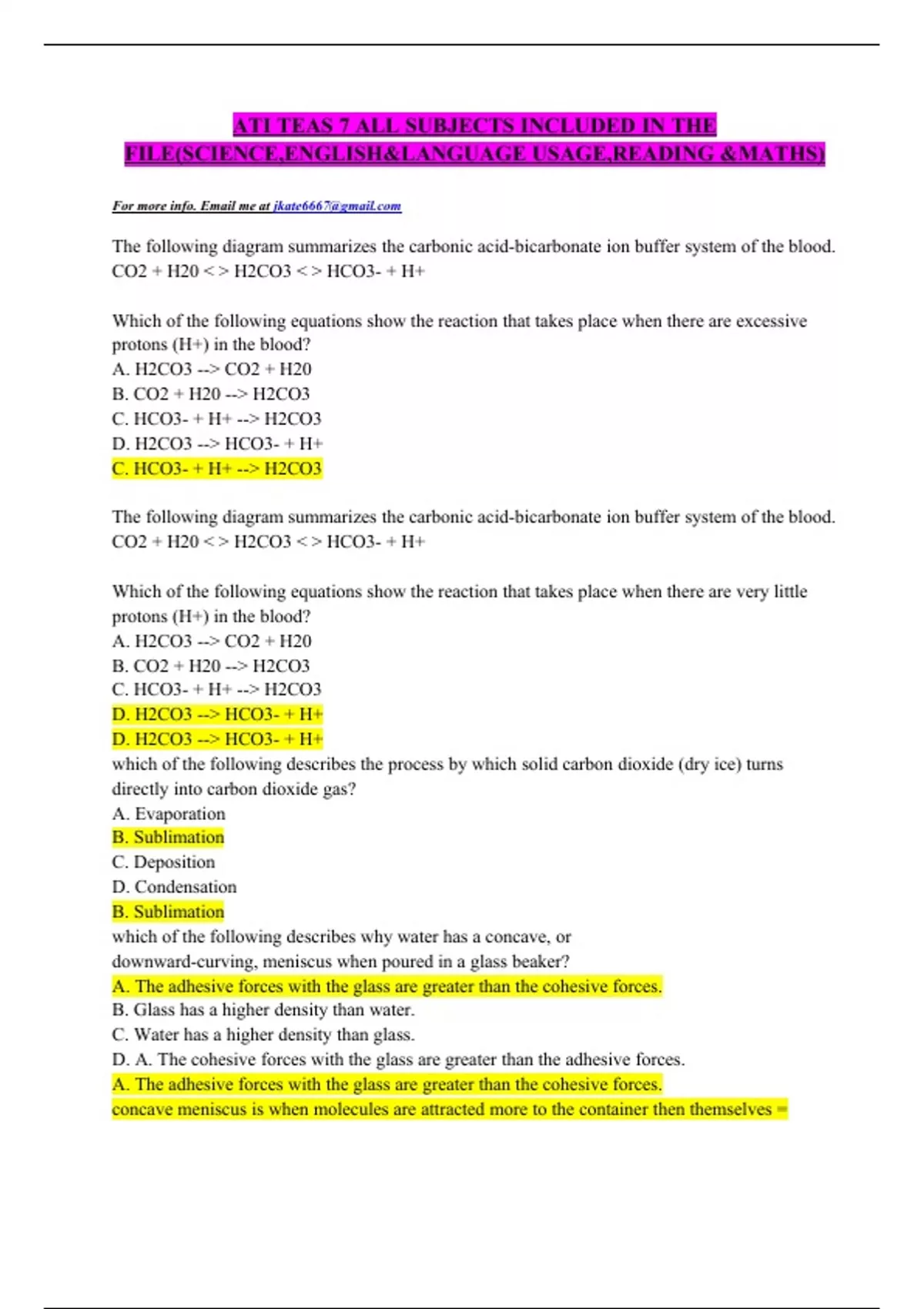 ATI TEAS 7 ALL SUBJECTS INCLUDED IN THE FILE(SCIENCE,ENGLISH&LANGUAGE USAGE,READING &MATHS)

For more info. Email me at jkate6667@gmail.com

The following diagram summarizes the carbonic acid-bicarbonate ion buffer system of the blood.
CO2 + H20 < > H2CO3 < > HCO3- + H+

Which of the following equations show the reaction that takes place when there are excessive protons (H+) in the blood?
A. H2CO3 --> CO2 + H20
B. CO2 + H20 --> H2CO3
C. HCO3- + H+ --> H2CO3
D. H2CO3 --> HCO3- + H+
C. HCO3- + H+ --> H2CO3

The following diagram summarizes the carbonic acid-bicarbonate ion buffer system of the blood.
CO2 + H20 < > H2CO3 < > HCO3- + H+

Which of the following equations show the reaction that takes place when there are very little protons (H+) in the blood?
A. H2CO3 --> CO2 + H20
B. CO2 + H20 --> H2CO3
C. HCO3- + H+ --> H2CO3
D. H2CO3 --> HCO3- + H+
D. H2CO3 --> HCO3- + H+
which of the following describes the process by which solid carbon dioxide (dry ice) turns directly into carbon dioxide gas?
A. Evaporation
B. Sublimation
C. Deposition
D. Condensation
B. Sublimation
which of the following describes why water has a concave, or downward-curving, meniscus when poured in a glass beaker?
A. The adhesive forces with the glass are greater than the cohesive forces.
B. Glass has a higher density than water.
C. Water has a higher density than glass.
D. A. The cohesive forces with the glass are greater than the adhesive forces.
A. The adhesive forces with the glass are greater than the cohesive forces.
concave meniscus is when molecules are attracted more to the container then themselves =